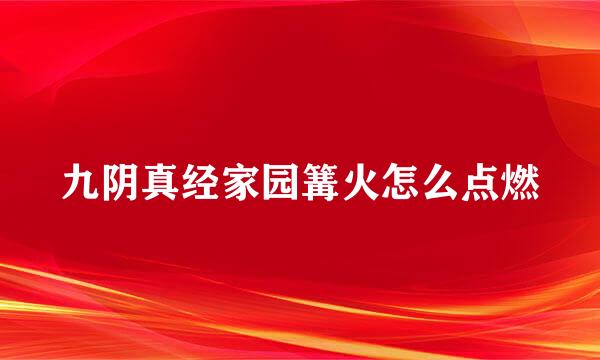 九阴真经家园篝火怎么点燃